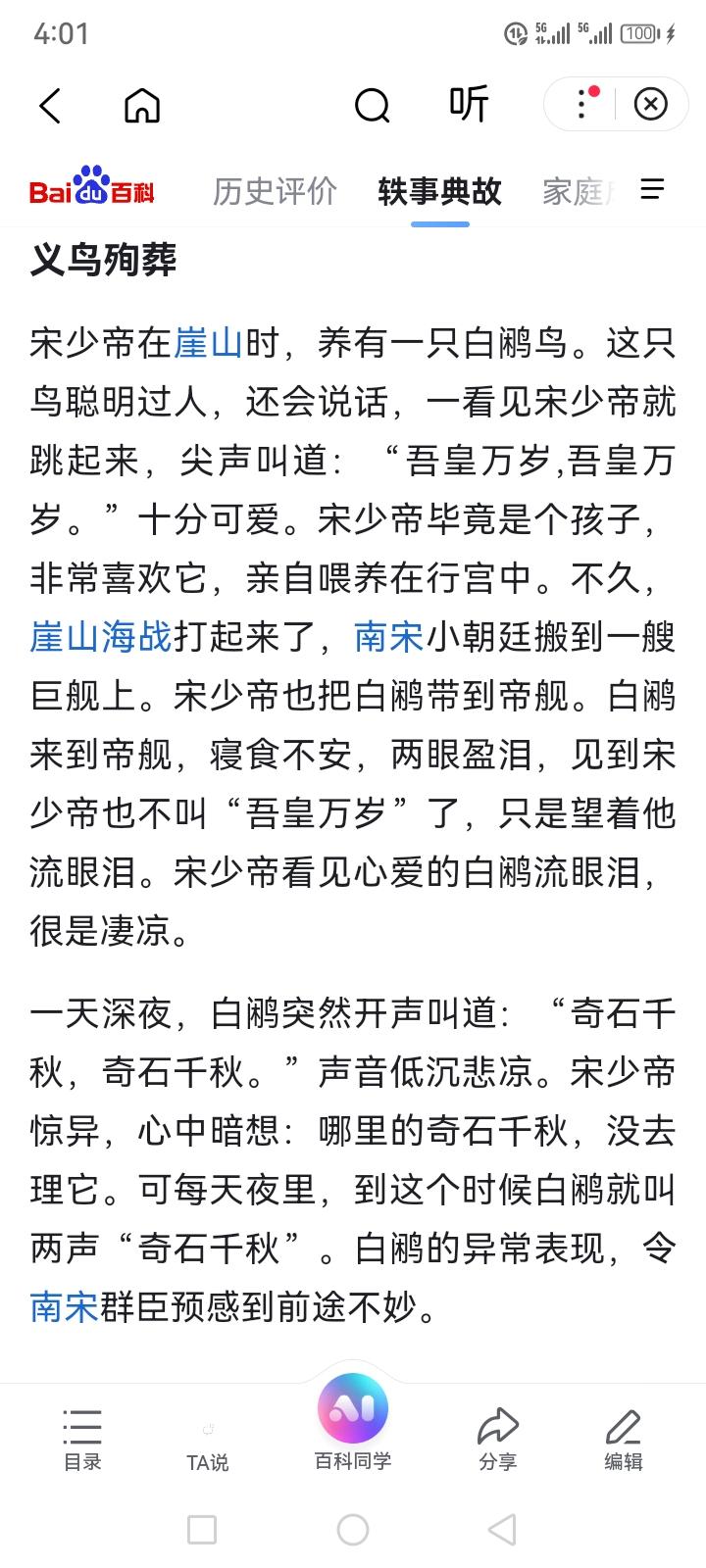 4:01 5G 5G 100

听

Bai du 百科 历史评价 轶事典故 家庭

义鸟殉葬

宋少帝在崖山时，养有一只白鹇鸟。这只鸟聪明过人，还会说话，一看见宋少帝就跳起来，尖声叫道：“吾皇万岁,吾皇万岁。”十分可爱。宋少帝毕竟是个孩子，非常喜欢它，亲自喂养在行宫中。不久，崖山海战打起来了，南宋小朝廷搬到一艘巨舰上。宋少帝也把白鹇带到帝舰。白鹇来到帝舰，寝食不安，两眼盈泪，见到宋少帝也不叫“吾皇万岁”了，只是望着他流眼泪。宋少帝看见心爱的白鹇流眼泪，很是凄凉。

一天深夜，白鹇突然开声叫道：“奇石千秋，奇石千秋。”声音低沉悲凉。宋少帝惊异，心中暗想：哪里的奇石千秋，没去理它。可每天夜里，到这个时候白鹇就叫两声“奇石千秋”。白鹇的异常表现，令南宋群臣预感到前途不妙。

目录 TA说 百科同学 分享 编辑